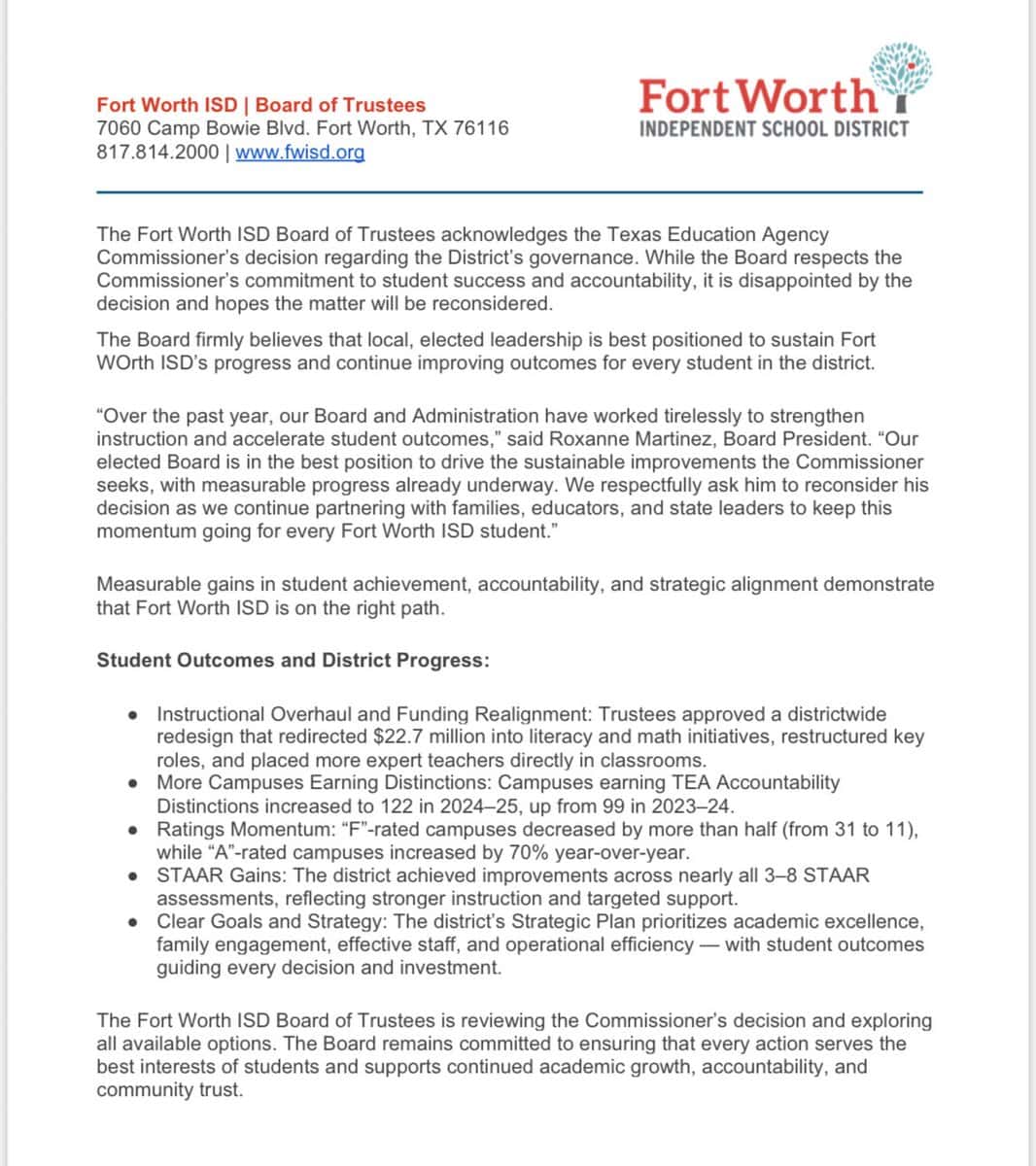 Fort Worth ISD | Board of Trustees
7060 Camp Bowie Blvd. Fort Worth, TX 76116
817.814.2000 | www.fwisd.org

Fort Worth
INDEPENDENT SCHOOL DISTRICT

The Fort Worth ISD Board of Trustees acknowledges the Texas Education Agency Commissioner's decision regarding the District's governance. While the Board respects the Commissioner's commitment to student success and accountability, it is disappointed by the decision and hopes the matter will be reconsidered.

The Board firmly believes that local, elected leadership is best positioned to sustain Fort WOrth ISD's progress and continue improving outcomes for every student in the district.

"Over the past year, our Board and Administration have worked tirelessly to strengthen instruction and accelerate student outcomes," said Roxanne Martinez, Board President. "Our elected Board is in the best position to drive the sustainable improvements the Commissioner seeks, with measurable progress already underway. We respectfully ask him to reconsider his decision as we continue partnering with families, educators, and state leaders to keep this momentum going for every Fort Worth ISD student."

Measurable gains in student achievement, accountability, and strategic alignment demonstrate that Fort Worth ISD is on the right path.

Student Outcomes and District Progress:

• Instructional Overhaul and Funding Realignment: Trustees approved a districtwide redesign that redirected $22.7 million into literacy and math initiatives, restructured key roles, and placed more expert teachers directly in classrooms.
• More Campuses Earning Distinctions: Campuses earning TEA Accountability Distinctions increased to 122 in 2024–25, up from 99 in 2023–24.
• Ratings Momentum: "F"-rated campuses decreased by more than half (from 31 to 11), while "A"-rated campuses increased by 70% year-over-year.
• STAAR Gains: The district achieved improvements across nearly all 3–8 STAAR assessments, reflecting stronger instruction and targeted support.
• Clear Goals and Strategy: The district's Strategic Plan prioritizes academic excellence, family engagement, effective staff, and operational efficiency — with student outcomes guiding every decision and investment.

The Fort Worth ISD Board of Trustees is reviewing the Commissioner's decision and exploring all available options. The Board remains committed to ensuring that every action serves the best interests of students and supports continued academic growth, accountability, and community trust.